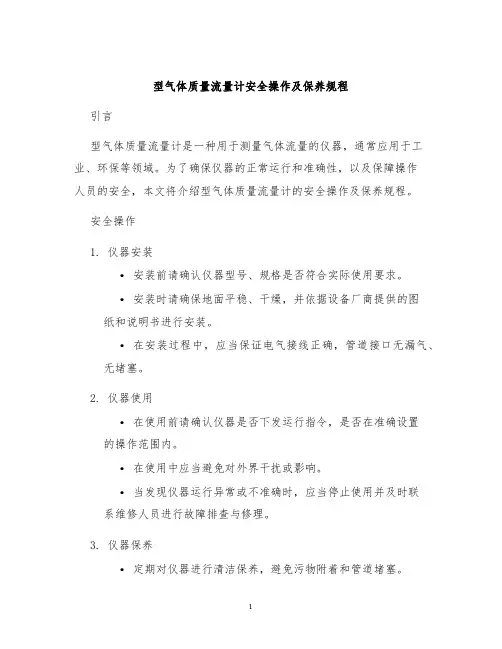 型气体质量流量计安全操作及保养规程

引言

型气体质量流量计是一种用于测量气体流量的仪器，通常应用于工业、环保等领域。为了确保仪器的正常运行和准确性，以及保障操作人员的安全，本文将介绍型气体质量流量计的安全操作及保养规程。

安全操作

1. 仪器安装

• 安装前请确认仪器型号、规格是否符合实际使用要求。

• 安装时请确保地面平稳、干燥，并依据设备厂商提供的图纸和说明书进行安装。

• 在安装过程中，应当保证电气接线正确，管道接口无漏气、无堵塞。

2. 仪器使用

• 在使用前请确认仪器是否下发运行指令，是否在准确设置的操作范围内。

• 在使用中应当避免对外界干扰或影响。

• 当发现仪器运行异常或不准确时，应当停止使用并及时联系维修人员进行故障排查与修理。

3. 仪器保养

• 定期对仪器进行清洁保养，避免污物附着和管道堵塞。

1